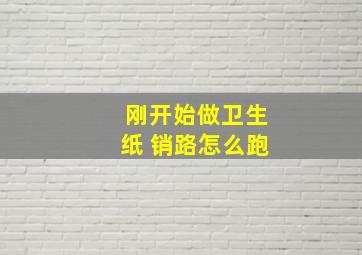 刚开始做卫生纸 销路怎么跑